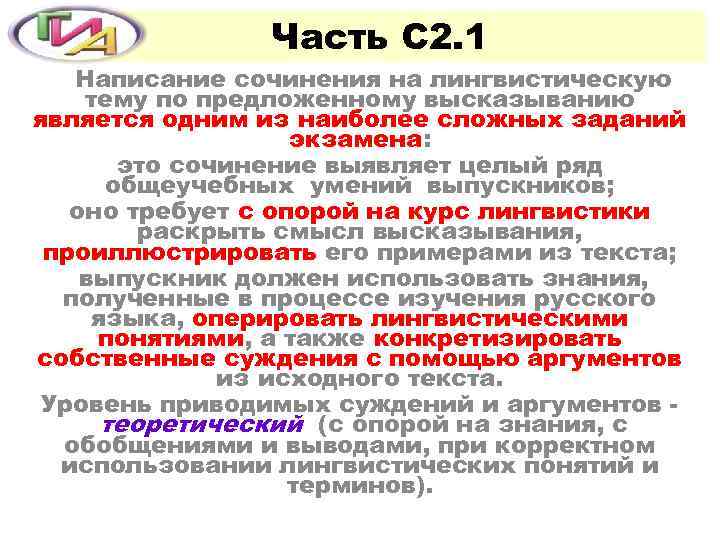 ГИА

Часть С2.1

Написание сочинения на лингвистическую тему по предложенному высказыванию является одним из наиболее сложных заданий экзамена:

это сочинение выявляет целый ряд общеучебных умений выпускников;

оно требует с опорой на курс лингвистики раскрыть смысл высказывания, проиллюстрировать его примерами из текста;

выпускник должен использовать знания, полученные в процессе изучения русского языка, оперировать лингвистическими понятиями, а также конкретизировать собственные суждения с помощью аргументов из исходного текста.

Уровень приводимых суждений и аргументов - теоретический (с опорой на знания, с обобщениями и выводами, при корректном использовании лингвистических понятий и терминов).